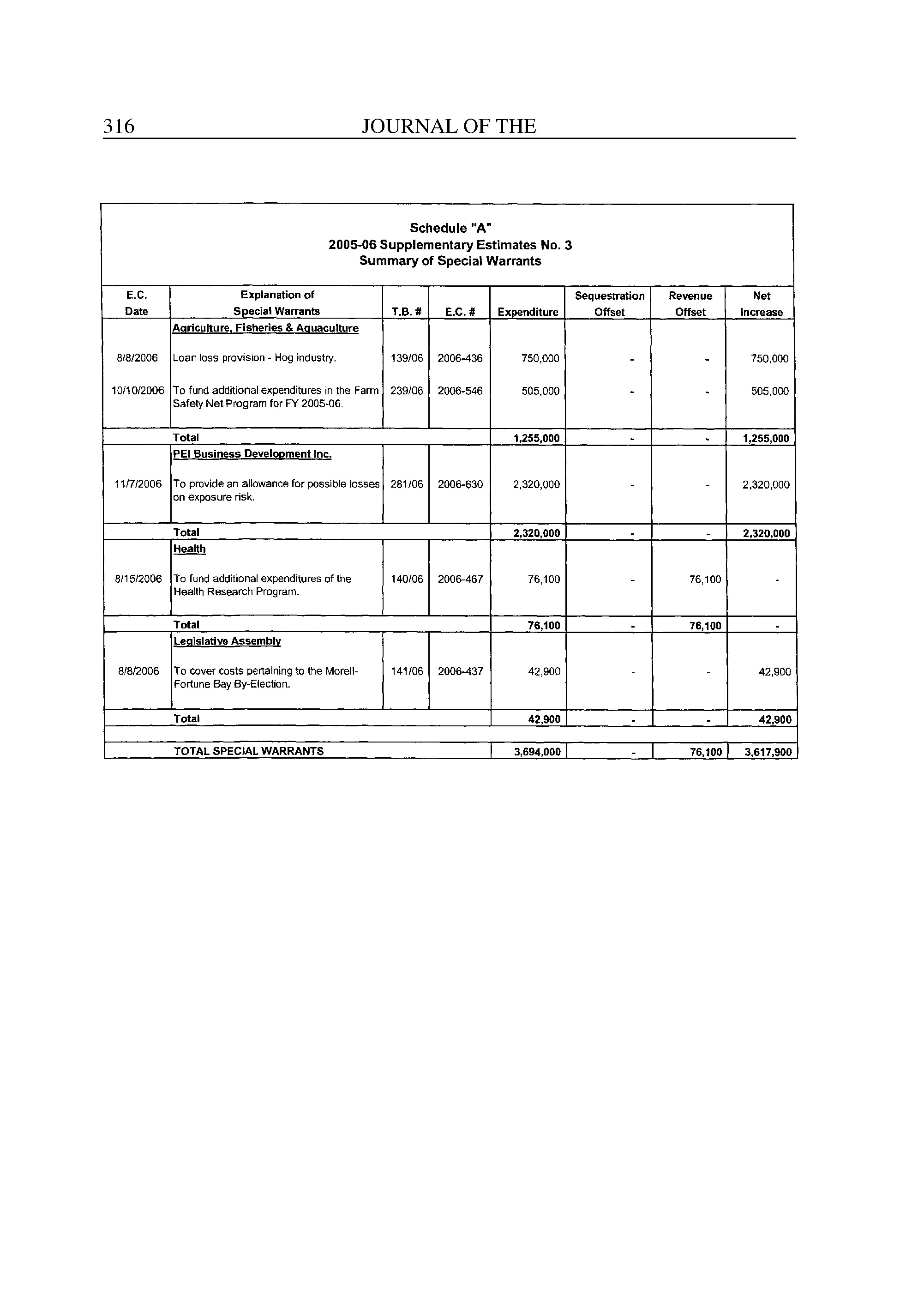 316 JOURNAL OF THE

Schedule "A"
2005-06 Supplementary Estimates No. 3
Summary of Special Warrants

| E.C. Date | Explanation of Special Warrants | T.B. # | E.C. # | Expenditure | Sequestration Offset | Revenue Offset | Net Increase |
|---|---|---|---|---|---|---|---|
| | Agriculture, Fisheries & Aquaculture | | | | | | |
| 8/8/2006 | Loan loss provision - Hog industry. | 139/06 | 2006-436 | 750,000 | - | - | 750,000 |
| 10/10/2006 | To fund additional expenditures in the Farm Safety Net Program for FY 2005-06. | 239/06 | 2006-546 | 505,000 | - | - | 505,000 |
| | Total | | | 1,255,000 | - | - | 1,255,000 |
| | PEI Business Development Inc. | | | | | | |
| 11/7/2006 | To provide an allowance for possible losses on exposure risk. | 281/06 | 2006-630 | 2,320,000 | - | - | 2,320,000 |
| | Total | | | 2,320,000 | - | - | 2,320,000 |
| | Health | | | | | | |
| 8/15/2006 | To fund additional expenditures of the Health Research Program. | 140/06 | 2006-467 | 76,100 | - | 76,100 | - |
| | Total | | | 76,100 | - | 76,100 | - |
| | Legislative Assembly | | | | | | |
| 8/8/2006 | To cover costs pertaining to the Morell-Fortune Bay By-Election. | 141/06 | 2006-437 | 42,900 | - | - | 42,900 |
| | Total | | | 42,900 | - | - | 42,900 |
| | TOTAL SPECIAL WARRANTS | | | 3,694,000 | - | 76,100 | 3,617,900 |